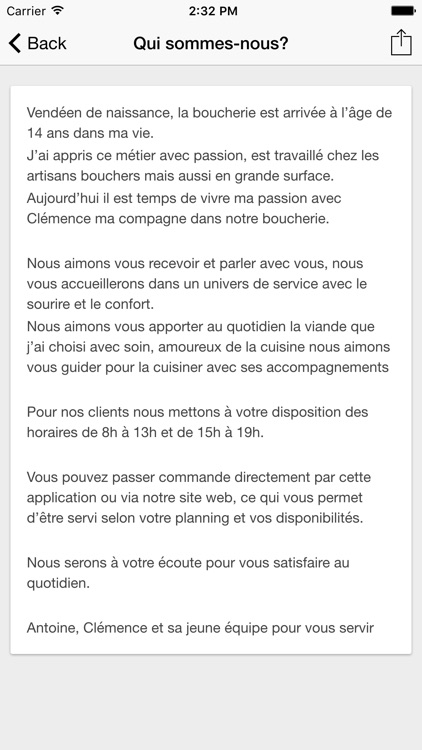 Carrier 2:32 PM

Back Qui sommes-nous?

Vendéen de naissance, la boucherie est arrivée à l'âge de 14 ans dans ma vie.
J'ai appris ce métier avec passion, est travaillé chez les artisans bouchers mais aussi en grande surface.
Aujourd'hui il est temps de vivre ma passion avec Clémence ma compagne dans notre boucherie.

Nous aimons vous recevoir et parler avec vous, nous vous accueillerons dans un univers de service avec le sourire et le confort.
Nous aimons vous apporter au quotidien la viande que j'ai choisi avec soin, amoureux de la cuisine nous aimons vous guider pour la cuisiner avec ses accompagnements

Pour nos clients nous mettons à votre disposition des horaires de 8h à 13h et de 15h à 19h.

Vous pouvez passer commande directement par cette application ou via notre site web, ce qui vous permet d'être servi selon votre planning et vos disponibilités.

Nous serons à votre écoute pour vous satisfaire au quotidien.

Antoine, Clémence et sa jeune équipe pour vous servir